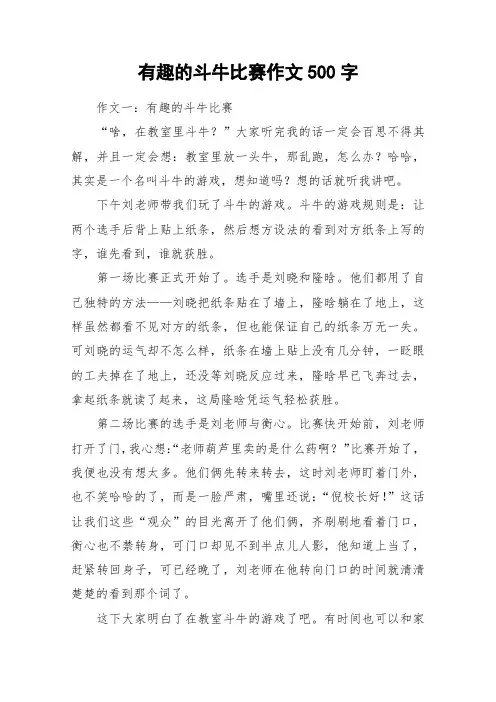 有趣的斗牛比赛作文 500 字

作文一：有趣的斗牛比赛

“啥，在教室里斗牛？”大家听完我的话一定会百思不得其解，并且一定会想：教室里放一头牛，那乱跑，怎么办？哈哈，其实是一个名叫斗牛的游戏，想知道吗？想的话就听我讲吧。

下午刘老师带我们玩了斗牛的游戏。斗牛的游戏规则是：让两个选手后背上贴上纸条，然后想方设法的看到对方纸条上写的字，谁先看到，谁就获胜。

第一场比赛正式开始了。选手是刘晓和隆晗。他们都用了自己独特的方法——刘晓把纸条贴在了墙上，隆晗躺在了地上，这样虽然都看不见对方的纸条，但也能保证自己的纸条万无一失。可刘晓的运气却不怎么样，纸条在墙上贴上没有几分钟，一眨眼的工夫掉在了地上，还没等刘晓反应过来，隆晗早已飞奔过去，拿起纸条就读了起来，这局隆晗凭运气轻松获胜。

第二场比赛的选手是刘老师与衡心。比赛快开始前，刘老师打开了门，我心想:“老师葫芦里卖的是什么药啊？”比赛开始了，我便也没有想太多。他们俩先转来转去，这时刘老师盯着门外，也不笑哈哈的了，而是一脸严肃，嘴里还说：“倪校长好！”这话让我们这些“观众”的目光离开了他们俩，齐刷刷地看着门口，衡心也不禁转身，可门口却见不到半点儿人影，他知道上当了，赶紧转回身子，可已经晚了，刘老师在他转向门口的时间就清清楚楚的看到那个词了。

这下大家明白了在教室斗牛的游戏了吧。有时间也可以和家